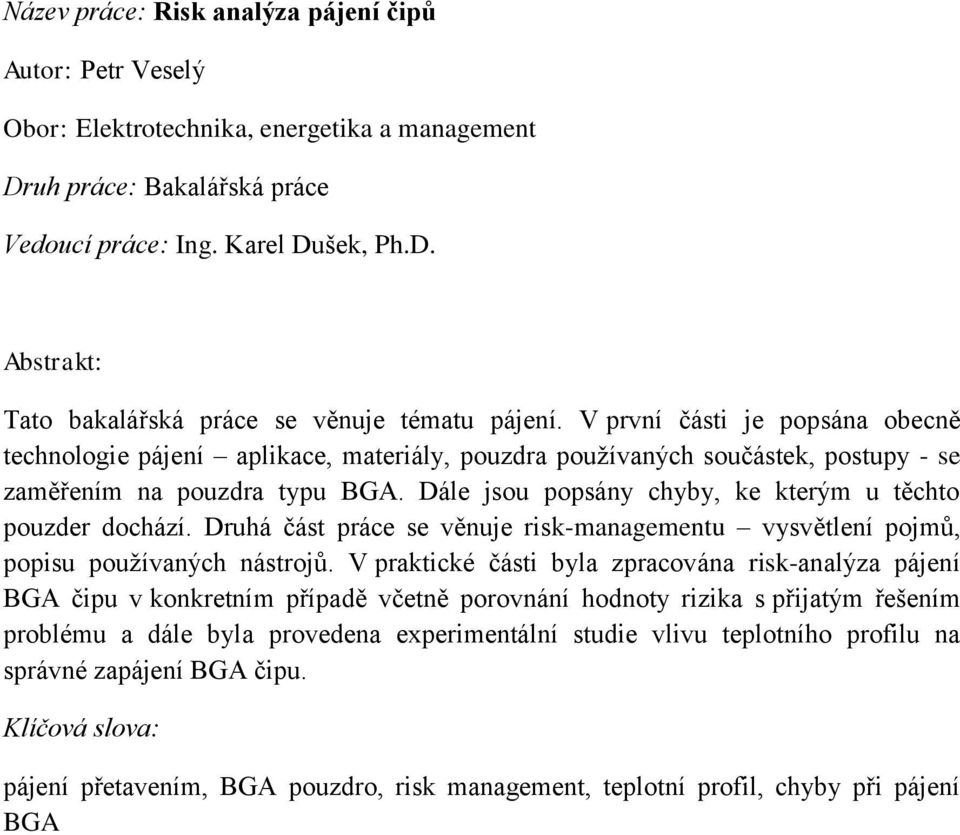 Název práce: Risk analýza pájení čipů

Autor: Petr Veselý

Obor: Elektrotechnika, energetika a management

Druh práce: Bakalářská práce

Vedoucí práce: Ing. Karel Dušek, Ph.D.

Abstrakt:

Tato bakalářská práce se věnuje tématu pájení. V první části je popsána obecně technologie pájení – aplikace, materiály, pouzdra používaných součástek, postupy - se zaměřením na pouzdra typu BGA. Dále jsou popsány chyby, ke kterým u těchto pouzder dochází. Druhá část práce se věnuje risk-managementu – vysvětlení pojmů, popisu používaných nástrojů. V praktické části byla zpracována risk-analýza pájení BGA čipu v konkretním případě včetně porovnání hodnoty rizika s přijatým řešením problému a dále byla provedena experimentální studie vlivu teplotního profilu na správné zapájení BGA čipu.

Klíčová slova:

pájení přetavením, BGA pouzdro, risk management, teplotní profil, chyby při pájení BGA